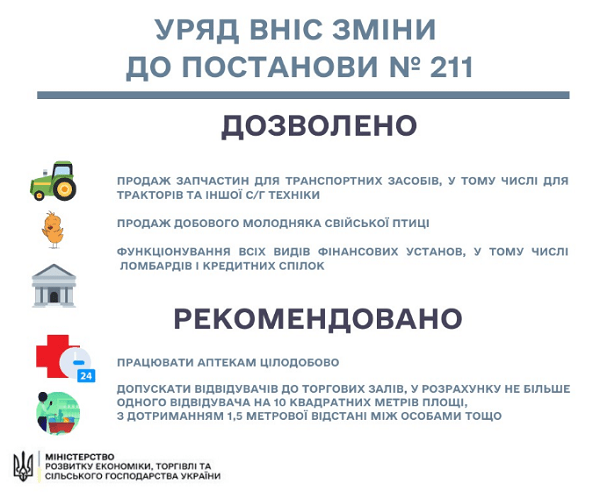 УРЯД ВНІС ЗМІНИ
ДО ПОСТАНОВИ № 211

ДОЗВОЛЕНО

ПРОДАЖ ЗАПЧАСТИН ДЛЯ ТРАНСПОРТНИХ ЗАСОБІВ, У ТОМУ ЧИСЛІ ДЛЯ ТРАКТОРІВ ТА ІНШОЇ С/Г ТЕХНІКИ

ПРОДАЖ ДОБОВОГО МОЛОДНЯКА СВІЙСЬКОЇ ПТИЦІ

ФУНКЦІОНУВАННЯ ВСІХ ВИДІВ ФІНАНСОВИХ УСТАНОВ, У ТОМУ ЧИСЛІ ЛОМБАРДІВ І КРЕДИТНИХ СПІЛОК

РЕКОМЕНДОВАНО

24

ПРАЦЮВАТИ АПТЕКАМ ЦІЛОДОБОВО

ДОПУСКАТИ ВІДВІДУВАЧІВ ДО ТОРГОВИХ ЗАЛІВ, У РОЗРАХУНКУ НЕ БІЛЬШЕ ОДНОГО ВІДВІДУВАЧА НА 10 КВАДРАТНИХ МЕТРІВ ПЛОЩІ, З ДОТРИМАННЯМ 1,5 МЕТРОВОЇ ВІДСТАНІ МІЖ ОСОБАМИ ТОЩО

МІНІСТЕРСТВО
РОЗВИТКУ ЕКОНОМІКИ, ТОРГІВЛІ ТА СІЛЬСЬКОГО ГОСПОДАРСТВА УКРАЇНИ